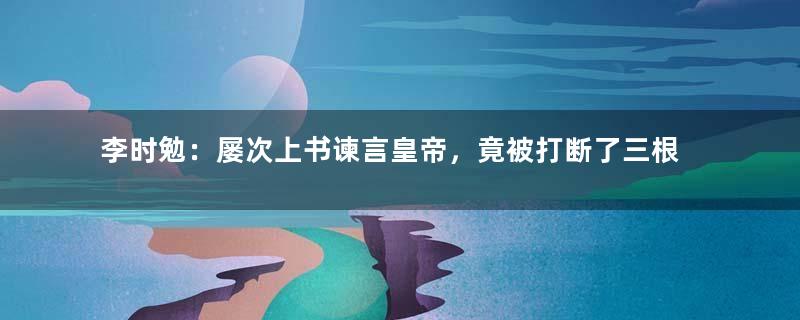 李时勉：屡次上书谏言皇帝，竟被打断了三根